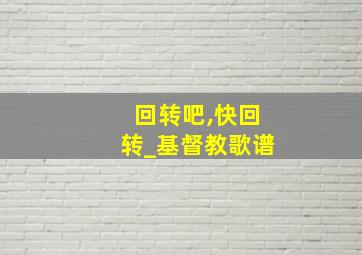 回转吧,快回转_基督教歌谱